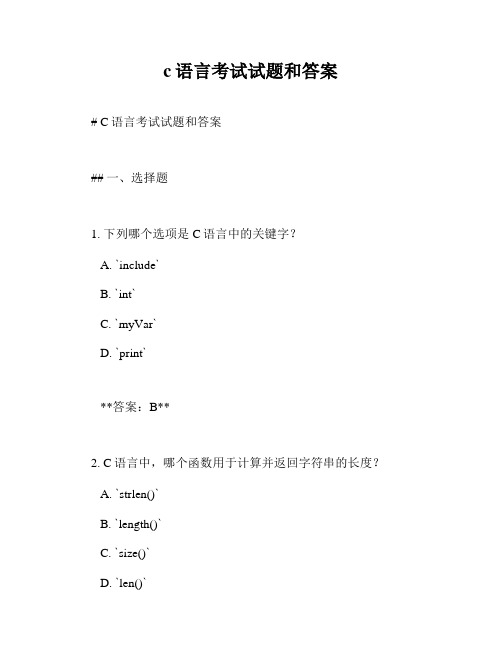 c 语言考试试题和答案

# C 语言考试试题和答案

## 一、选择题

1. 下列哪个选项是 C 语言中的关键字？

A. `include`

B. `int`

C. `myVar`

D. `print`

**答案：B**

2. C 语言中，哪个函数用于计算并返回字符串的长度？

A. `strlen()`

B. `length()`

C. `size()`

D. `len()`